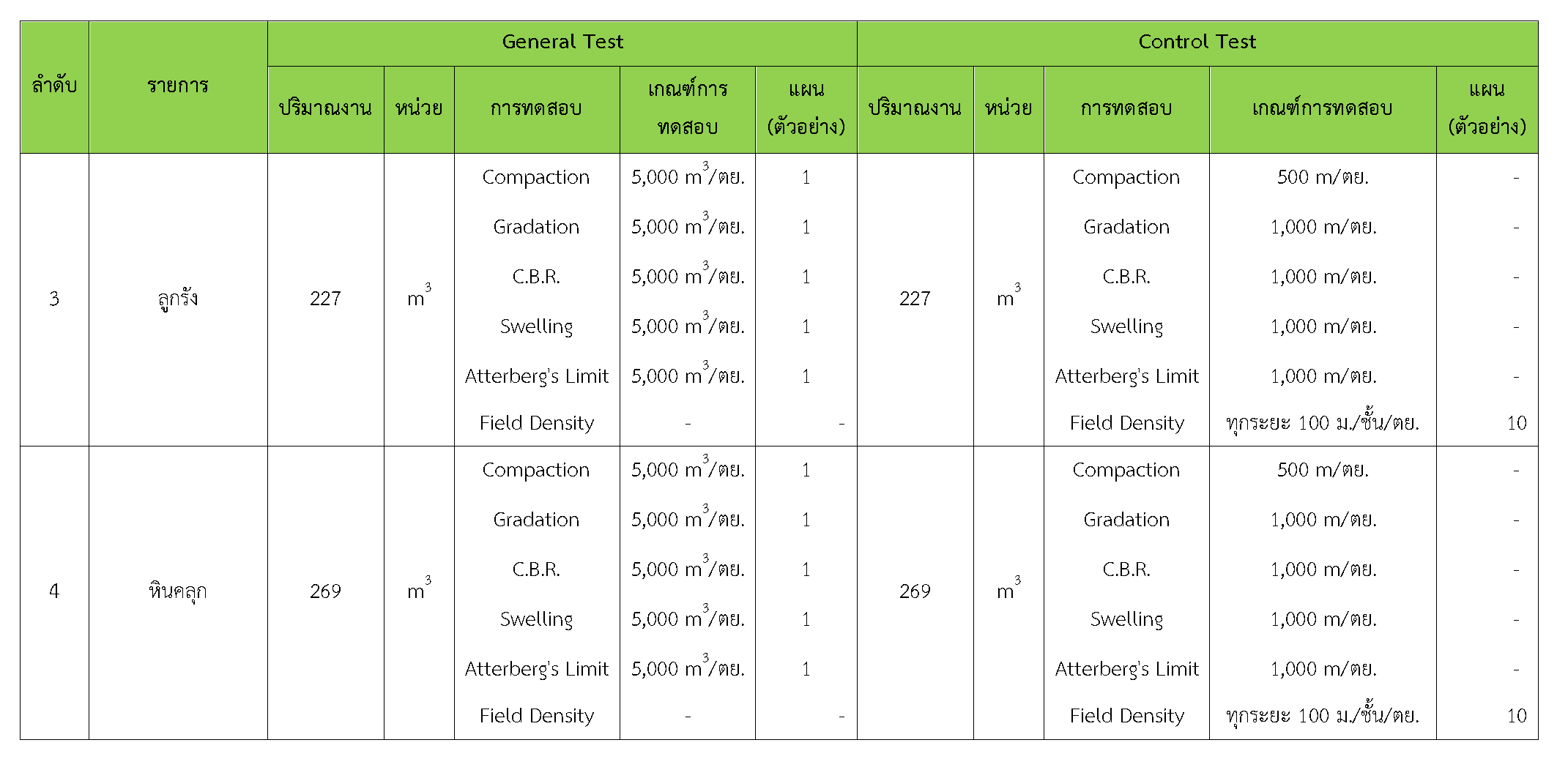 | ลำดับ | รายการ | General Test | | | | | Control Test | | | | |
|---|---|---|---|---|---|---|---|---|---|---|---|
| | | ปริมาณงาน | หน่วย | การทดสอบ | เกณฑ์การทดสอบ | แผน (ตัวอย่าง) | ปริมาณงาน | หน่วย | การทดสอบ | เกณฑ์การทดสอบ | แผน (ตัวอย่าง) |
| 3 | ลูกรัง | 227 | $m^3$ | Compaction | 5,000 $m^3$/ตย. | 1 | 227 | $m^3$ | Compaction | 500 m/ตย. | - |
| | | | | Gradation | 5,000 $m^3$/ตย. | 1 | | | Gradation | 1,000 m/ตย. | - |
| | | | | C.B.R. | 5,000 $m^3$/ตย. | 1 | | | C.B.R. | 1,000 m/ตย. | - |
| | | | | Swelling | 5,000 $m^3$/ตย. | 1 | | | Swelling | 1,000 m/ตย. | - |
| | | | | Atterberg's Limit | 5,000 $m^3$/ตย. | 1 | | | Atterberg's Limit | 1,000 m/ตย. | - |
| | | | | Field Density | - | - | | | Field Density | ทุกระยะ 100 ม./ชั้น/ตย. | 10 |
| 4 | หินคลุก | 269 | $m^3$ | Compaction | 5,000 $m^3$/ตย. | 1 | 269 | $m^3$ | Compaction | 500 m/ตย. | - |
| | | | | Gradation | 5,000 $m^3$/ตย. | 1 | | | Gradation | 1,000 m/ตย. | - |
| | | | | C.B.R. | 5,000 $m^3$/ตย. | 1 | | | C.B.R. | 1,000 m/ตย. | - |
| | | | | Swelling | 5,000 $m^3$/ตย. | 1 | | | Swelling | 1,000 m/ตย. | - |
| | | | | Atterberg's Limit | 5,000 $m^3$/ตย. | 1 | | | Atterberg's Limit | 1,000 m/ตย. | - |
| | | | | Field Density | - | - | | | Field Density | ทุกระยะ 100 ม./ชั้น/ตย. | 10 |